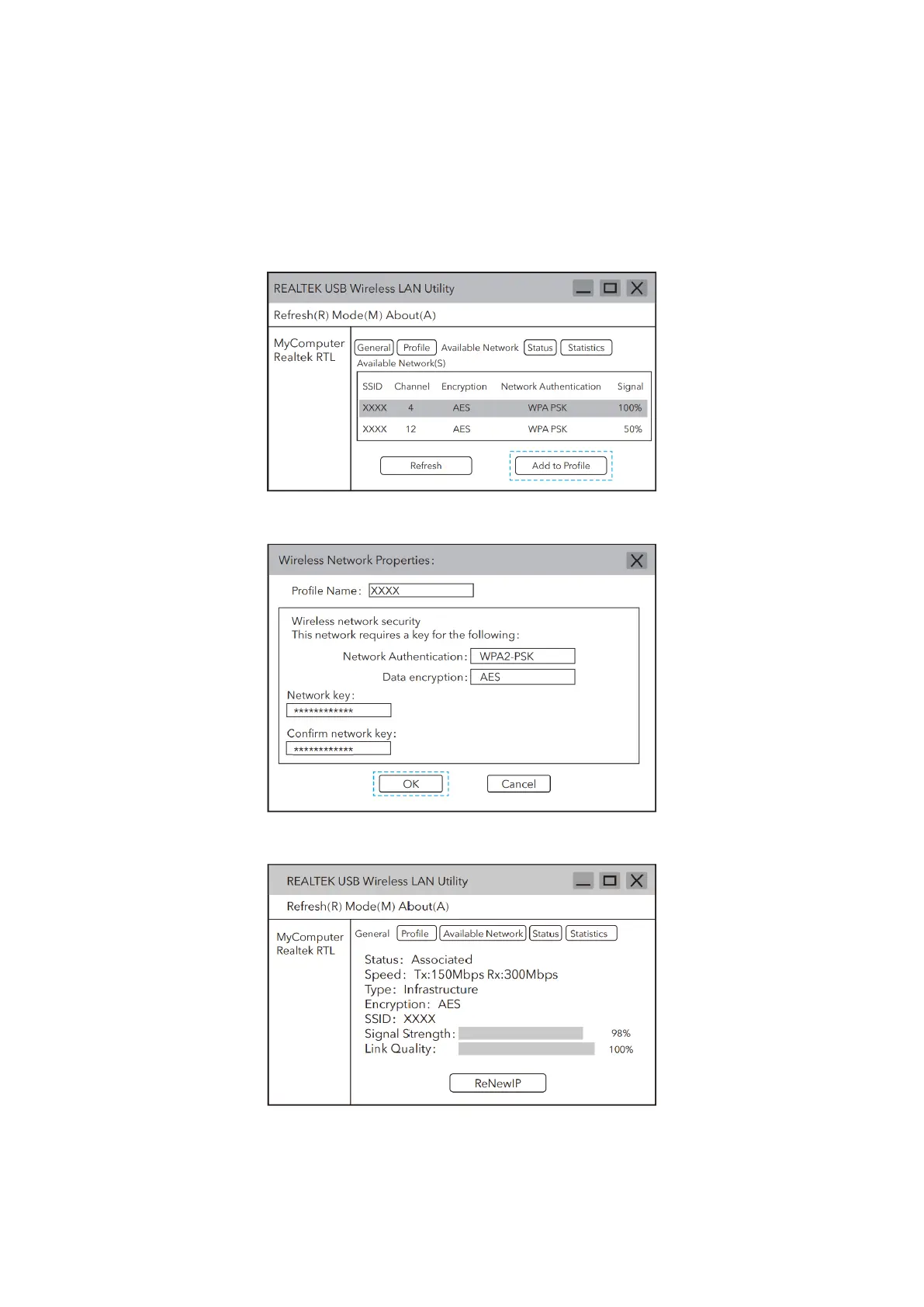 REALTEK USB Wireless LAN Utility

Refresh(R) Mode(M) About(A)

MyComputer
Realtek RTL

General Profile Available Network Status Statistics

Available Network(S)

| SSID | Channel | Encryption | Network Authentication | Signal |
|---|---|---|---|---|
| XXXX | 4 | AES | WPA PSK | 100% |
| XXXX | 12 | AES | WPA PSK | 50% |

Refresh Add to Profile

Wireless Network Properties:

Profile Name: XXXX

Wireless network security
This network requires a key for the following:

Network Authentication: WPA2-PSK

Data encryption: AES

Network key:
************

Confirm network key:
************

OK Cancel

REALTEK USB Wireless LAN Utility

Refresh(R) Mode(M) About(A)

MyComputer
Realtek RTL

General Profile Available Network Status Statistics

Status: Associated
Speed: Tx:150Mbps Rx:300Mbps
Type: Infrastructure
Encryption: AES
SSID: XXXX
Signal Strength: 98%
Link Quality: 100%

ReNewIP